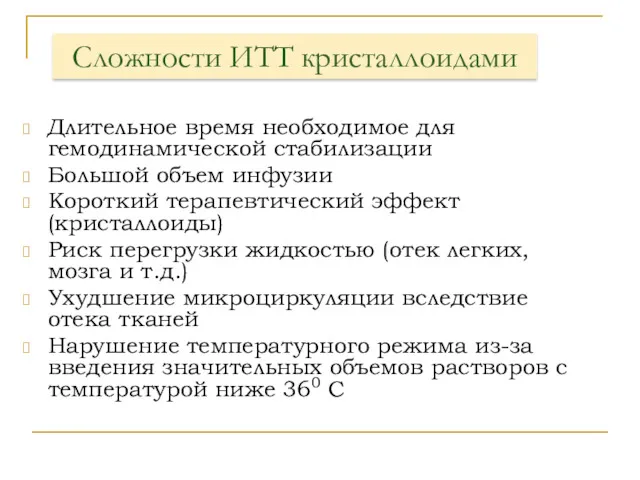 Сложности ИТТ кристаллоидами

Длительное время необходимое для гемодинамической стабилизации

Большой объем инфузии

Короткий терапевтический эффект (кристаллоиды)

Риск перегрузки жидкостью (отек легких, мозга и т.д.)

Ухудшение микроциркуляции вследствие отека тканей

Нарушение температурного режима из-за введения значительных объемов растворов с температурой ниже $36^0$ С